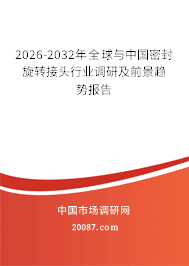 2026-2032年全球与中国密封旋转接头行业调研及前景趋势报告

中国市场调研网

20087.com